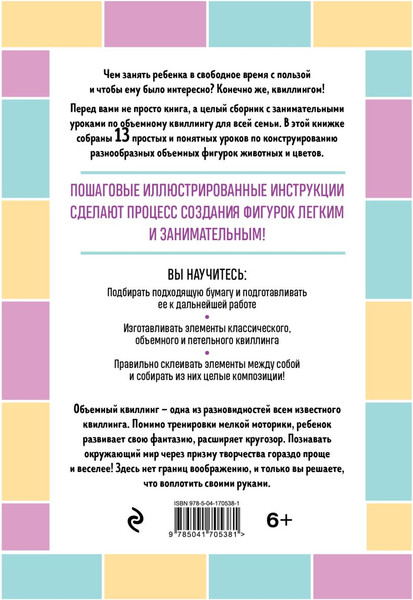 Чем занять ребенка в свободное время с пользой и чтобы ему было интересно? Конечно же, квиллингом!

Перед вами не просто книга, а целый сборник с занимательными уроками по объемному квиллингу для всей семьи. В этой книжке собраны 13 простых и понятных уроков по конструированию разнообразных объемных фигурок животных и цветов.

ПОШАГОВЫЕ ИЛЛЮСТРИРОВАННЫЕ ИНСТРУКЦИИ СДЕЛАЮТ ПРОЦЕСС СОЗДАНИЯ ФИГУРОК ЛЕГКИМ И ЗАНИМАТЕЛЬНЫМ!

ВЫ НАУЧИТЕСЬ:

Подбирать подходящую бумагу и подготавливать ее к дальнейшей работе

Изготавливать элементы классического, объемного и петельного квиллинга

Правильно склеивать элементы между собой и собирать из них целые композиции!

Объемный квиллинг – одна из разновидностей всем известного квиллинга. Помимо тренировки мелкой моторики, ребенок развивает свою фантазию, расширяет кругозор. Познавать окружающий мир через призму творчества гораздо проще и веселее! Здесь нет границ воображению, и только вы решаете, что воплотить своими руками.

ISBN 978-5-04-170538-1

9 785041 705381 >

6+